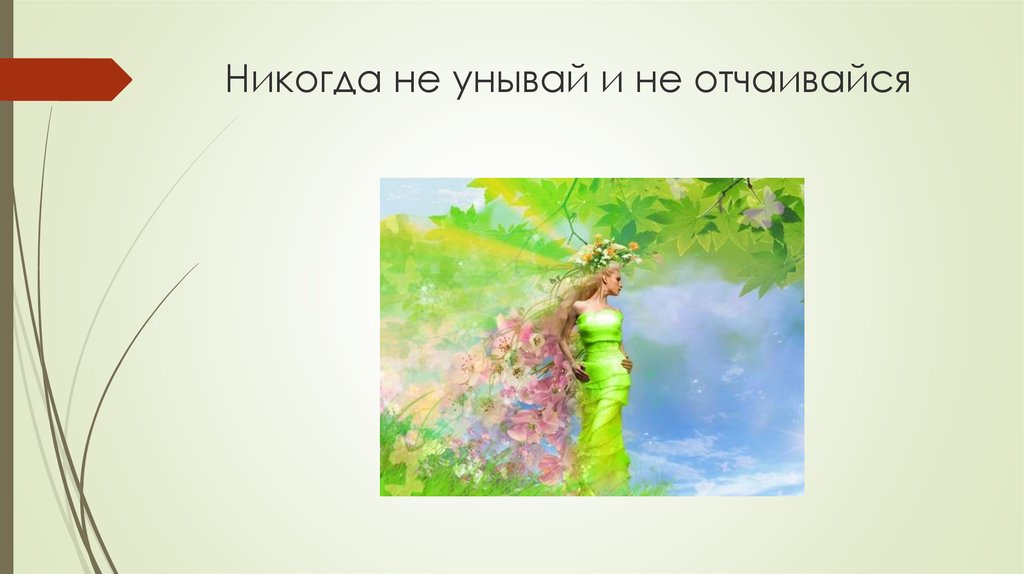 Никогда не унывай и не отчаивайся